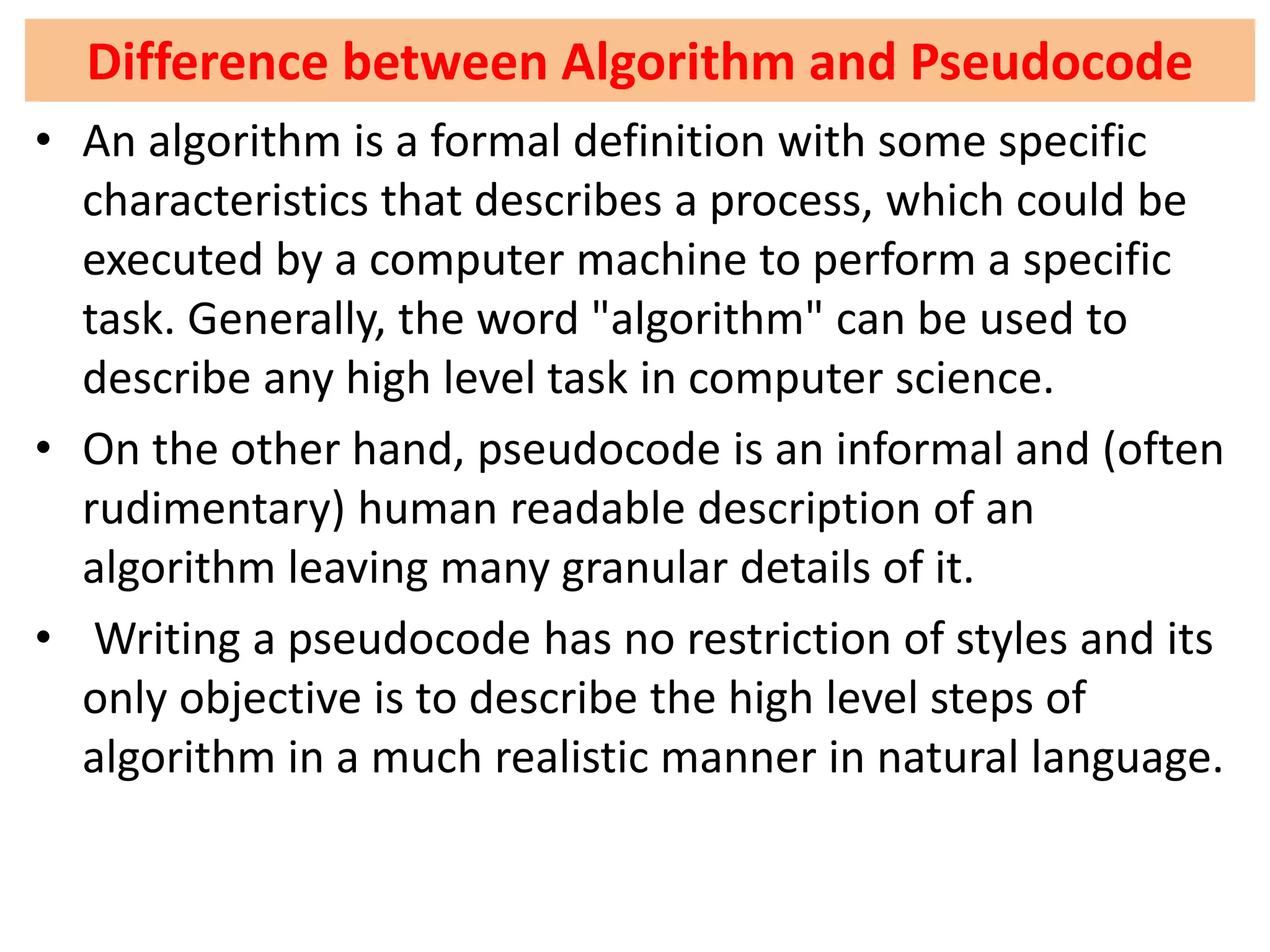 Difference between Algorithm and Pseudocode

• An algorithm is a formal definition with some specific characteristics that describes a process, which could be executed by a computer machine to perform a specific task. Generally, the word "algorithm" can be used to describe any high level task in computer science.

• On the other hand, pseudocode is an informal and (often rudimentary) human readable description of an algorithm leaving many granular details of it.

• Writing a pseudocode has no restriction of styles and its only objective is to describe the high level steps of algorithm in a much realistic manner in natural language.